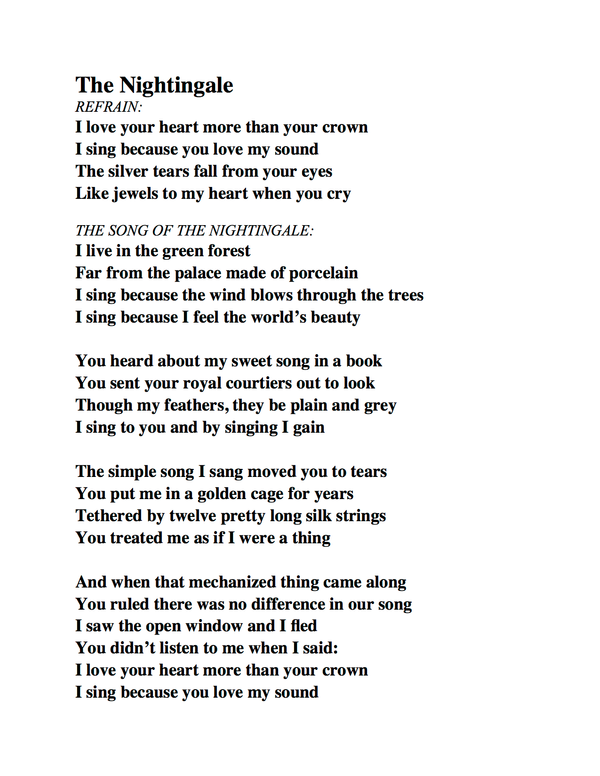 The Nightingale
REFRAIN:
I love your heart more than your crown
I sing because you love my sound
The silver tears fall from your eyes
Like jewels to my heart when you cry

THE SONG OF THE NIGHTINGALE:
I live in the green forest
Far from the palace made of porcelain
I sing because the wind blows through the trees
I sing because I feel the world's beauty

You heard about my sweet song in a book
You sent your royal courtiers out to look
Though my feathers, they be plain and grey
I sing to you and by singing I gain

The simple song I sang moved you to tears
You put me in a golden cage for years
Tethered by twelve pretty long silk strings
You treated me as if I were a thing

And when that mechanized thing came along
You ruled there was no difference in our song
I saw the open window and I fled
You didn't listen to me when I said:
I love your heart more than your crown
I sing because you love my sound